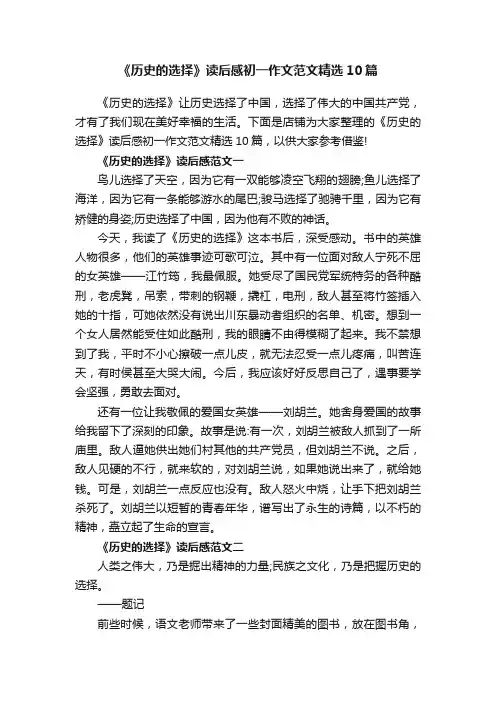 《历史的选择》读后感初一作文范文精选10篇

《历史的选择》让历史选择了中国，选择了伟大的中国共产党，才有了我们现在美好幸福的生活。下面是店铺为大家整理的《历史的选择》读后感初一作文范文精选10篇，以供大家参考借鉴!

《历史的选择》读后感范文一

鸟儿选择了天空，因为它有一双能够凌空飞翔的翅膀;鱼儿选择了海洋，因为它有一条能够游水的尾巴;骏马选择了驰骋千里，因为它有矫健的身姿;历史选择了中国，因为他有不败的神话。

今天，我读了《历史的选择》这本书后，深受感动。书中的英雄人物很多，他们的英雄事迹可歌可泣。其中有一位面对敌人宁死不屈的女英雄——江竹筠，我最佩服。她受尽了国民党军统特务的各种酷刑，老虎凳，吊索，带刺的钢鞭，撬杠，电刑，敌人甚至将竹签插入她的十指，可她依然没有说出川东暴动者组织的名单、机密。想到一个女人居然能受住如此酷刑，我的眼睛不由得模糊了起来。我不禁想到了我，平时不小心擦破一点儿皮，就无法忍受一点儿疼痛，叫苦连天，有时侯甚至大哭大闹。今后，我应该好好反思自己了，遇事要学会坚强，勇敢去面对。

还有一位让我敬佩的爱国女英雄——刘胡兰。她舍身爱国的故事给我留下了深刻的印象。故事是说:有一次，刘胡兰被敌人抓到了一所庙里。敌人逼她供出她们村其他的共产党员，但刘胡兰不说。之后，敌人见硬的不行，就来软的，对刘胡兰说，如果她说出来了，就给她钱。可是，刘胡兰一点反应也没有。敌人怒火中烧，让手下把刘胡兰杀死了。刘胡兰以短暂的青春年华，谱写出了永生的诗篇，以不朽的精神，矗立起了生命的宣言。

《历史的选择》读后感范文二

人类之伟大，乃是掘出精神的力量;民族之文化，乃是把握历史的选择。

——题记

前些时候，语文老师带来了一些封面精美的图书，放在图书角，